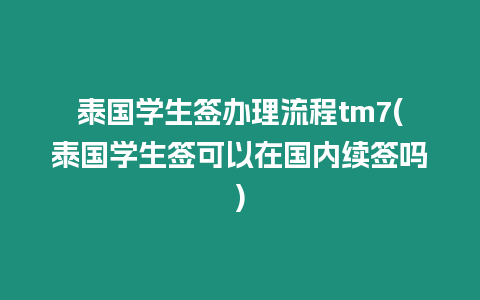 泰国学生签办理流程tm7(泰国学生签可以在国内续签吗)